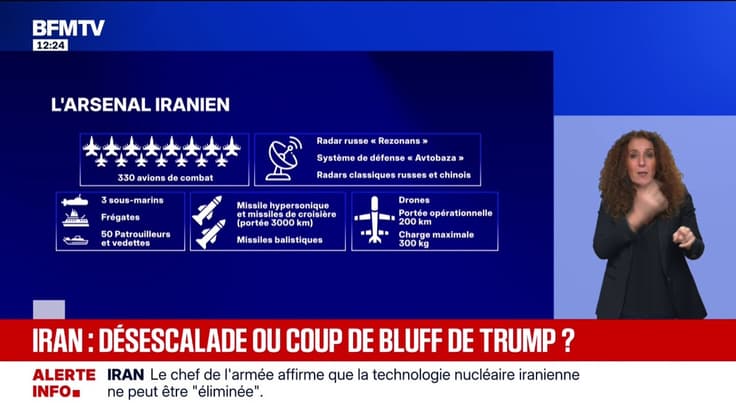 BFMTV
12:24

L'ARSENAL IRANIEN

330 avions de combat

Radar russe « Rezonans »
Système de défense « Avtobaza »
Radars classiques russes et chinois

3 sous-marins
Frégates
50 Patrouilleurs et vedettes

Missile hypersonique et missiles de croisière (portée 3000 km)
Missiles balistiques

Drones
Portée opérationnelle 200 km
Charge maximale 300 kg

IRAN : DÉSESCALADE OU COUP DE BLUFF DE TRUMP ?

ALERTE INFO
IRAN Le chef de l'armée affirme que la technologie nucléaire iranienne ne peut être "éliminée".